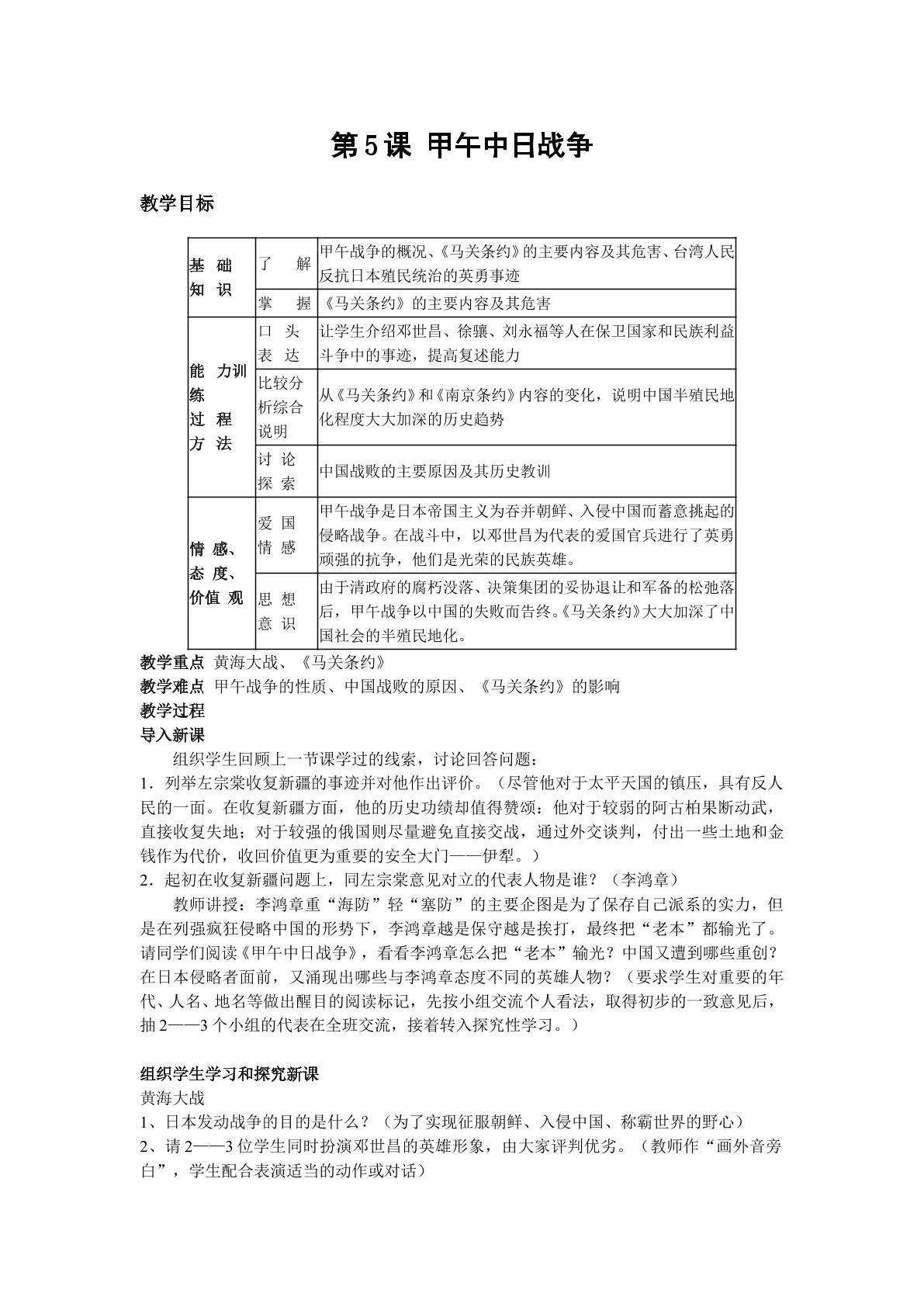 第5课 甲午中日战争

教学目标

| 基础知识 | 了解 | 甲午战争的概况、《马关条约》的主要内容及其危害、台湾人民反抗日本殖民统治的英勇事迹 |
|---|---|---|
| | 掌握 | 《马关条约》的主要内容及其危害 |
| 能力训练过程方法 | 口头表达 | 让学生介绍邓世昌、徐骧、刘永福等人在保卫国家和民族利益斗争中的事迹，提高复述能力 |
| | 比较分析综合说明 | 从《马关条约》和《南京条约》内容的变化，说明中国半殖民地化程度大大加深的历史趋势 |
| | 讨论探索 | 中国战败的主要原因及其历史教训 |
| 情感、态度、价值观 | 爱国情感 | 甲午战争是日本帝国主义为吞并朝鲜、入侵中国而蓄意挑起的侵略战争。在战斗中，以邓世昌为代表的爱国官兵进行了英勇顽强的抗争，他们是光荣的民族英雄。 |
| | 思想意识 | 由于清政府的腐朽没落、决策集团的妥协退让和军备的松弛落后，甲午战争以中国的失败而告终。《马关条约》大大加深了中国社会的半殖民地化。 |

教学重点 黄海大战、《马关条约》
教学难点 甲午战争的性质、中国战败的原因、《马关条约》的影响
教学过程
导入新课

组织学生回顾上一节课学过的线索，讨论回答问题：
1．列举左宗棠收复新疆的事迹并对他作出评价。（尽管他对于太平天国的镇压，具有反人民的一面。在收复新疆方面，他的历史功绩却值得赞颂：他对于较弱的阿古柏果断动武，直接收复失地；对于较强的俄国则尽量避免直接交战，通过外交谈判，付出一些土地和金钱作为代价，收回价值更为重要的安全大门——伊犁。）
2．起初在收复新疆问题上，同左宗棠意见对立的代表人物是谁？（李鸿章）

教师讲授：李鸿章重“海防”轻“塞防”的主要企图是为了保存自己派系的实力，但是在列强疯狂侵略中国的形势下，李鸿章越是保守越是挨打，最终把“老本”都输光了。请同学们阅读《甲午中日战争》，看看李鸿章怎么把“老本”输光？中国又遭到哪些重创？在日本侵略者面前，又涌现出哪些与李鸿章态度不同的英雄人物？（要求学生对重要的年代、人名、地名等做出醒目的阅读标记，先按小组交流个人看法，取得初步的一致意见后，抽2——3个小组的代表在全班交流，接着转入探究性学习。）

组织学生学习和探究新课
黄海大战
1、日本发动战争的目的是什么？（为了实现征服朝鲜、入侵中国、称霸世界的野心）
2、请2——3位学生同时扮演邓世昌的英雄形象，由大家评判优劣。（教师作“画外音旁白”，学生配合表演适当的动作或对话）